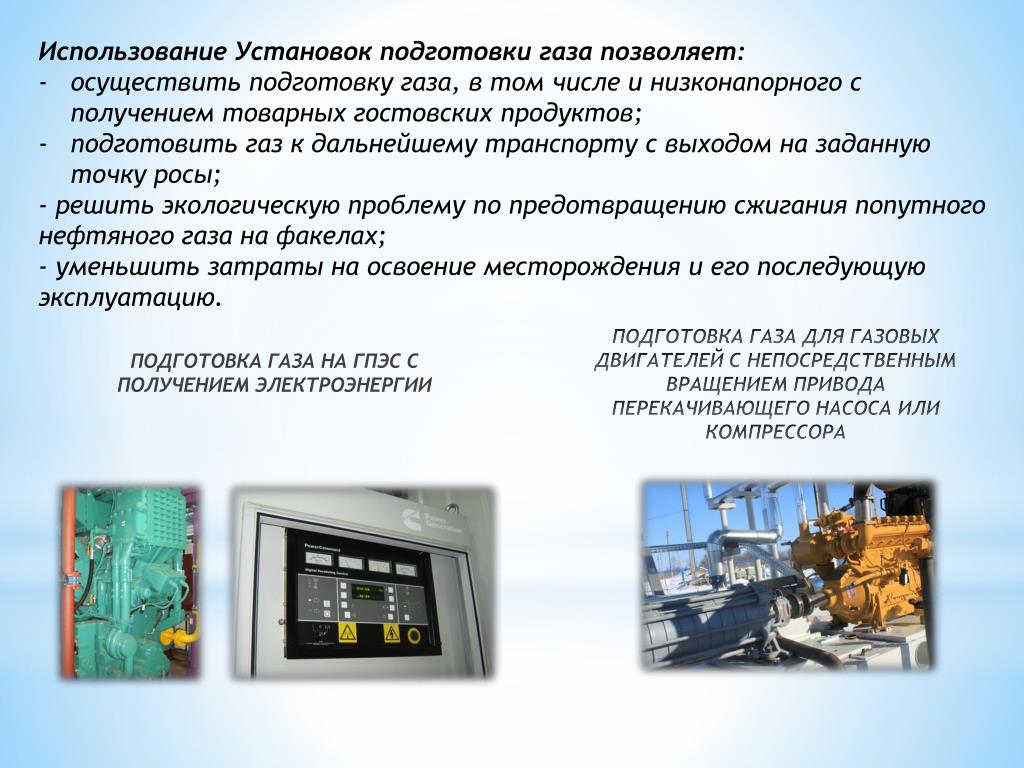 Использование Установок подготовки газа позволяет:
- осуществить подготовку газа, в том числе и низконапорного с получением товарных гостовских продуктов;
- подготовить газ к дальнейшему транспорту с выходом на заданную точку росы;
- решить экологическую проблему по предотвращению сжигания попутного нефтяного газа на факелах;
- уменьшить затраты на освоение месторождения и его последующую эксплуатацию.

ПОДГОТОВКА ГАЗА НА ГПЭС С ПОЛУЧЕНИЕМ ЭЛЕКТРОЭНЕРГИИ

ПОДГОТОВКА ГАЗА ДЛЯ ГАЗОВЫХ ДВИГАТЕЛЕЙ С НЕПОСРЕДСТВЕННЫМ ВРАЩЕНИЕМ ПРИВОДА ПЕРЕКАЧИВАЮЩЕГО НАСОСА ИЛИ КОМПРЕССОРА

Power Generation

PowerCommand